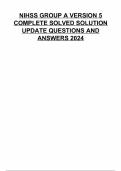 NIHSS GROUP A VERSION 5 COMPLETE SOLVED SOLUTION UPDATE QUESTIONS AND ANSWERS 2024